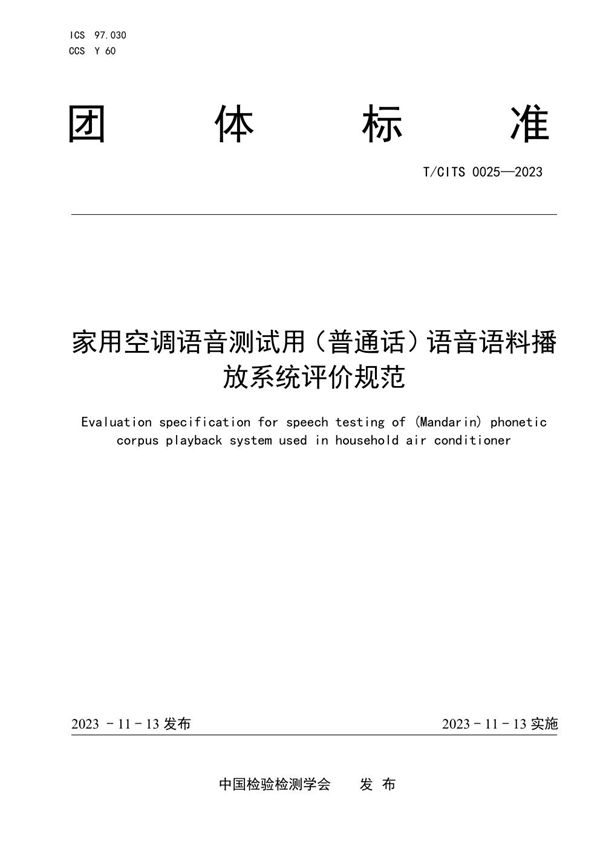 ICS 97.030
CCS Y 60

团 体 标 准

T/CITS 0025—2023

家用空调语音测试用（普通话）语音语料播放系统评价规范

Evaluation specification for speech testing of (Mandarin) phonetic corpus playback system used in household air conditioner

2023 - 11 - 13 发布

2023 - 11 - 13 实施

中国检验检测学会 发 布